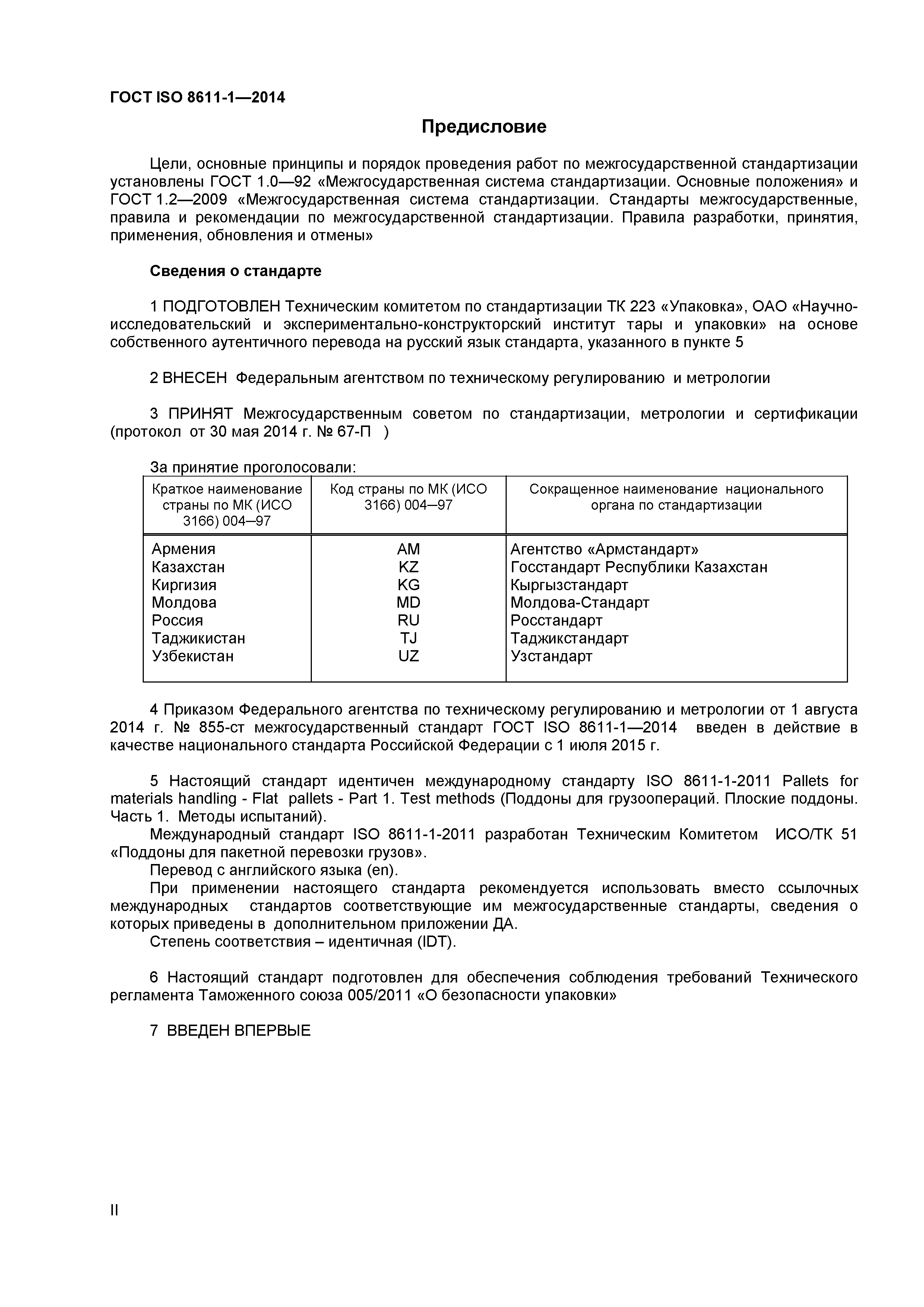 ГОСТ ISO 8611-1—2014

Предисловие

Цели, основные принципы и порядок проведения работ по межгосударственной стандартизации установлены ГОСТ 1.0—92 «Межгосударственная система стандартизации. Основные положения» и ГОСТ 1.2—2009 «Межгосударственная система стандартизации. Стандарты межгосударственные, правила и рекомендации по межгосударственной стандартизации. Правила разработки, принятия, применения, обновления и отмены»

Сведения о стандарте

1 ПОДГОТОВЛЕН Техническим комитетом по стандартизации ТК 223 «Упаковка», ОАО «Научно-исследовательский и экспериментально-конструкторский институт тары и упаковки» на основе собственного аутентичного перевода на русский язык стандарта, указанного в пункте 5

2 ВНЕСЕН Федеральным агентством по техническому регулированию и метрологии

3 ПРИНЯТ Межгосударственным советом по стандартизации, метрологии и сертификации (протокол от 30 мая 2014 г. № 67-П )

За принятие проголосовали:

| Краткое наименование страны по МК (ИСО 3166) 004–97 | Код страны по МК (ИСО 3166) 004–97 | Сокращенное наименование национального органа по стандартизации |
|---|---|---|
| Армения | AM | Агентство «Армстандарт» |
| Казахстан | KZ | Госстандарт Республики Казахстан |
| Киргизия | KG | Кыргызстандарт |
| Молдова | MD | Молдова-Стандарт |
| Россия | RU | Росстандарт |
| Таджикистан | TJ | Таджикстандарт |
| Узбекистан | UZ | Узстандарт |

4 Приказом Федерального агентства по техническому регулированию и метрологии от 1 августа 2014 г. № 855-ст межгосударственный стандарт ГОСТ ISO 8611-1—2014 введен в действие в качестве национального стандарта Российской Федерации с 1 июля 2015 г.

5 Настоящий стандарт идентичен международному стандарту ISO 8611-1-2011 Pallets for materials handling - Flat pallets - Part 1. Test methods (Поддоны для грузоопераций. Плоские поддоны. Часть 1. Методы испытаний).
Международный стандарт ISO 8611-1-2011 разработан Техническим Комитетом ИСО/ТК 51 «Поддоны для пакетной перевозки грузов».
Перевод с английского языка (en).
При применении настоящего стандарта рекомендуется использовать вместо ссылочных международных стандартов соответствующие им межгосударственные стандарты, сведения о которых приведены в дополнительном приложении ДА.
Степень соответствия – идентичная (IDT).

6 Настоящий стандарт подготовлен для обеспечения соблюдения требований Технического регламента Таможенного союза 005/2011 «О безопасности упаковки»

7 ВВЕДЕН ВПЕРВЫЕ

II